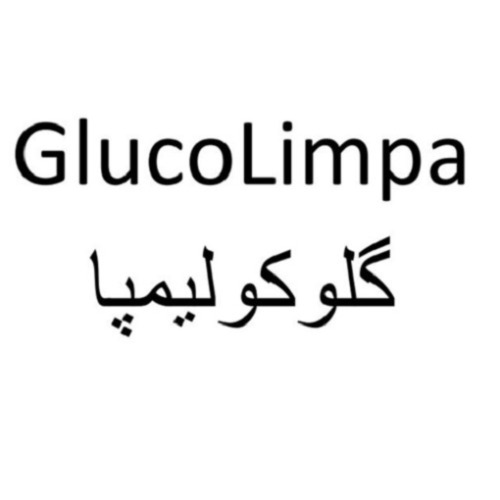 GlucoLimpa

گلوکولیمپا